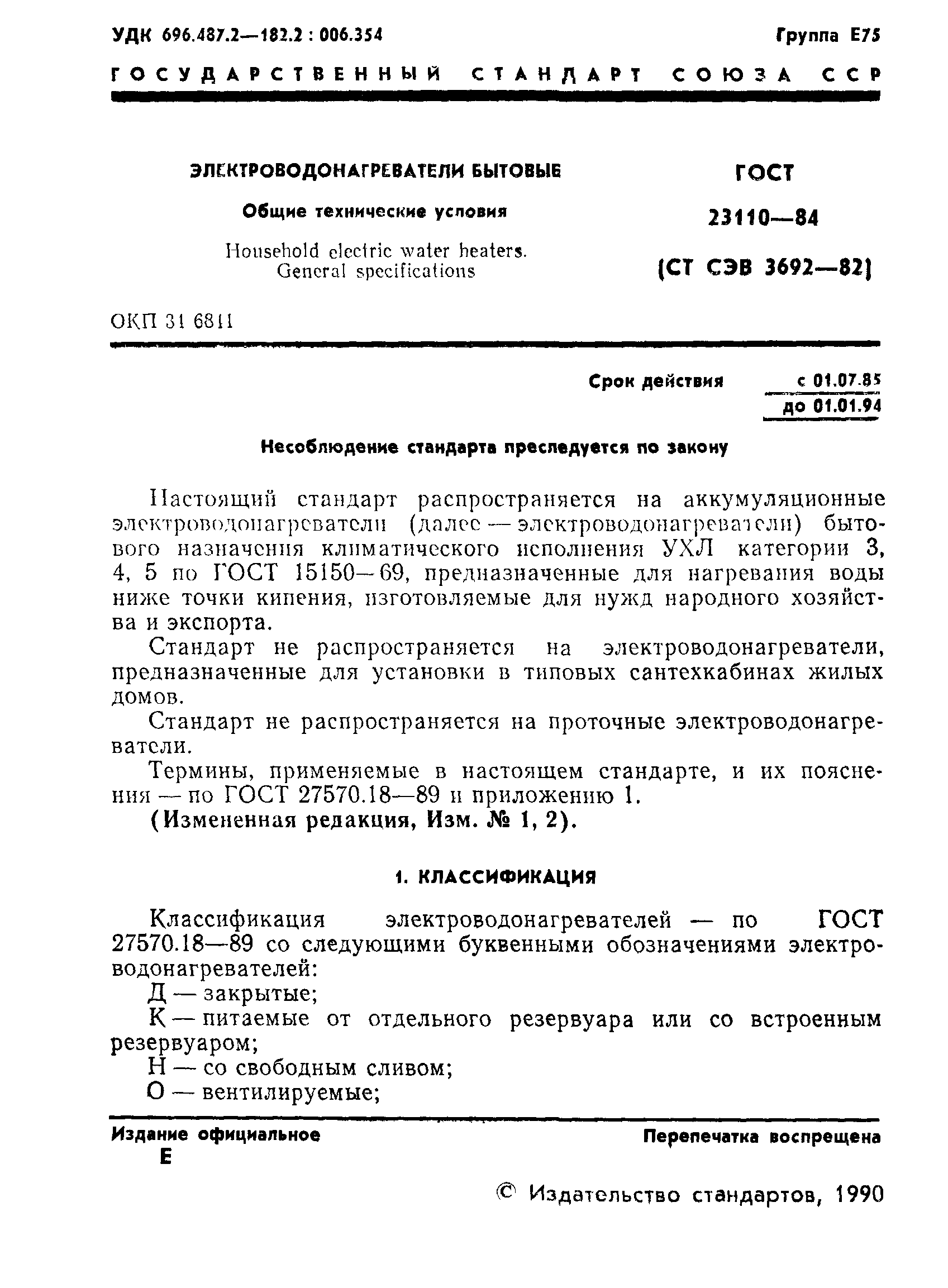 УДК 696.487.2—182.2 : 006.354

Группа Е75

ГОСУДАРСТВЕННЫЙ СТАНДАРТ СОЮЗА ССР

ЭЛЕКТРОВОДОНАГРЕВАТЕЛИ БЫТОВЫЕ

Общие технические условия

Household electric water heaters. General specifications

ГОСТ 23110—84 (СТ СЭВ 3692—82)

ОКП 31 6811

Срок действия с 01.07.85 до 01.01.94

Несоблюдение стандарта преследуется по закону

Настоящий стандарт распространяется на аккумуляционные электроводонагреватели (далее — электроводонагреватели) бытового назначения климатического исполнения УХЛ категории 3, 4, 5 по ГОСТ 15150—69, предназначенные для нагревания воды ниже точки кипения, изготовляемые для нужд народного хозяйства и экспорта.

Стандарт не распространяется на электроводонагреватели, предназначенные для установки в типовых сантехкабинах жилых домов.

Стандарт не распространяется на проточные электроводонагреватели.

Термины, применяемые в настоящем стандарте, и их пояснения — по ГОСТ 27570.18—89 и приложению 1.

(Измененная редакция, Изм. № 1, 2).

1. КЛАССИФИКАЦИЯ

Классификация электроводонагревателей — по ГОСТ 27570.18—89 со следующими буквенными обозначениями электроводонагревателей:

Д — закрытые;

К — питаемые от отдельного резервуара или со встроенным резервуаром;

Н — со свободным сливом;

О — вентилируемые;

Издание официальное

Е

Перепечатка воспрещена

© Издательство стандартов, 1990